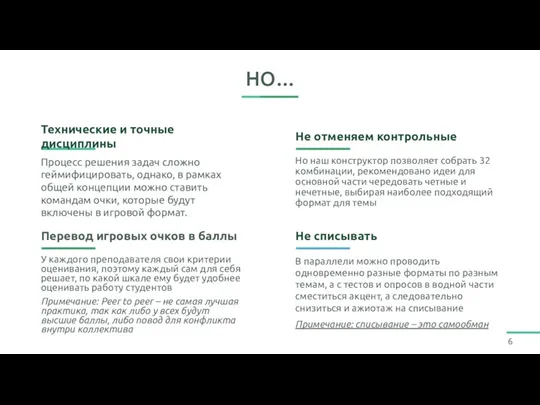 НО...

Технические и точные дисциплины

Процесс решения задач сложно геймифицировать, однако, в рамках общей концепции можно ставить командам очки, которые будут включены в игровой формат.

Перевод игровых очков в баллы

У каждого преподавателя свои критерии оценивания, поэтому каждый сам для себя решает, по какой шкале ему будет удобнее оценивать работу студентов

Примечание: Peer to peer – не самая лучшая практика, так как либо у всех будут высшие баллы, либо повод для конфликта внутри коллектива

Не отменяем контрольные

Но наш конструктор позволяет собрать 32 комбинации, рекомендовано идеи для основной части чередовать четные и нечетные, выбирая наиболее подходящий формат для темы

Не списывать

В параллели можно проводить одновременно разные форматы по разным темам, а с тестов и опросов в водной части сместиться акцент, а следовательно снизиться и ажиотаж на списывание

Примечание: списывание – это самообман

6